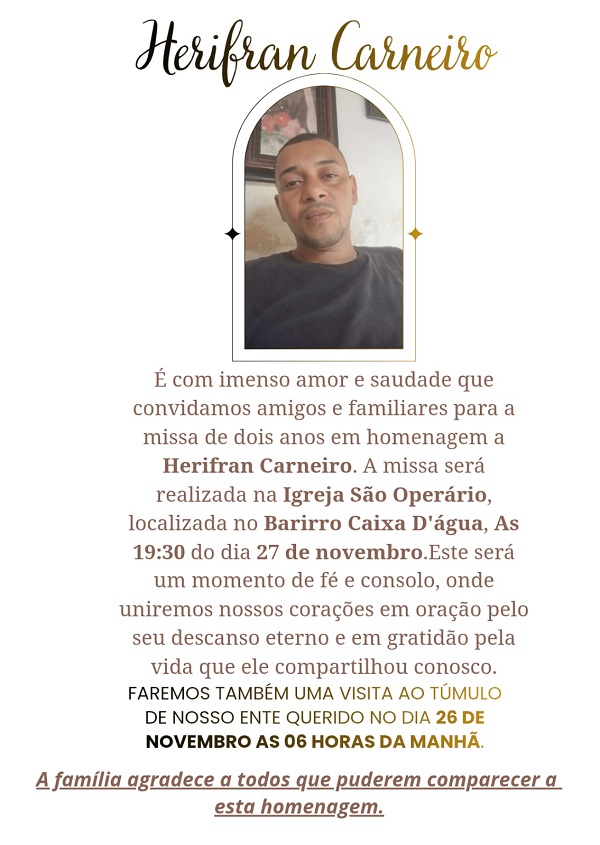 Herifran Carneiro

É com imenso amor e saudade que convidamos amigos e familiares para a missa de dois anos em homenagem a Herifran Carneiro. A missa será realizada na Igreja São Operário, localizada no Barirro Caixa D'água, As 19:30 do dia 27 de novembro.Este será um momento de fé e consolo, onde uniremos nossos corações em oração pelo seu descanso eterno e em gratidão pela vida que ele compartilhou conosco.

FAREMOS TAMBÉM UMA VISITA AO TÚMULO DE NOSSO ENTE QUERIDO NO DIA 26 DE NOVEMBRO AS 06 HORAS DA MANHÃ.

A família agradece a todos que puderem comparecer a esta homenagem.